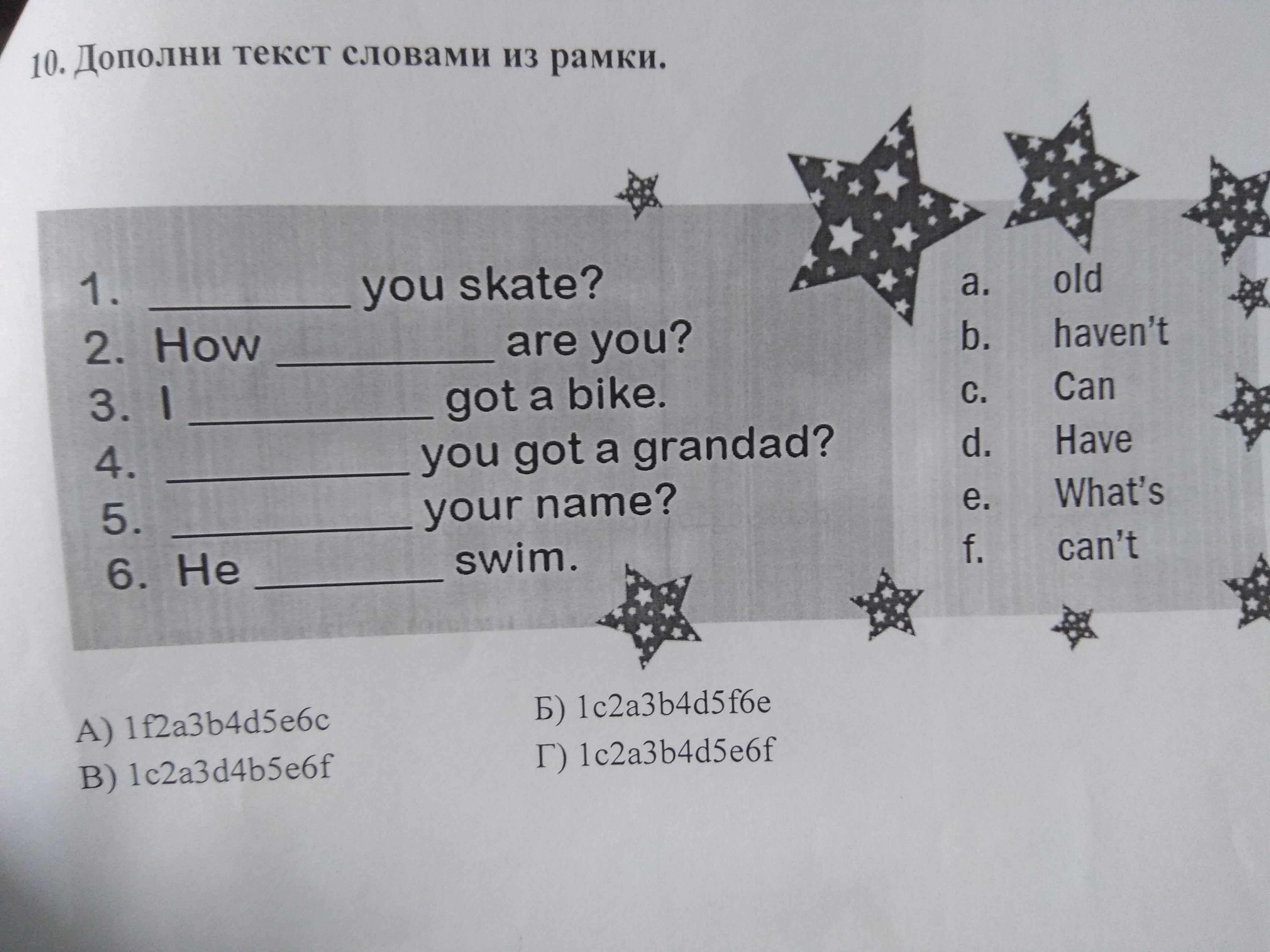 10. Дополни текст словами из рамки.

1. ____ you skate?
2. How ____ are you?
3. I ____ got a bike.
4. ____ you got a grandad?
5. ____ your name?
6. He ____ swim.

a. old
b. haven't
c. Can
d. Have
e. What's
f. can't

А) 1f2a3b4d5e6c
Б) 1c2a3b4d5f6e
В) 1c2a3d4b5e6f
Г) 1c2a3b4d5e6f